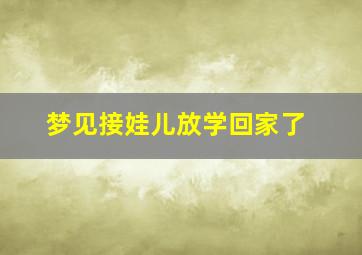 梦见接娃儿放学回家了